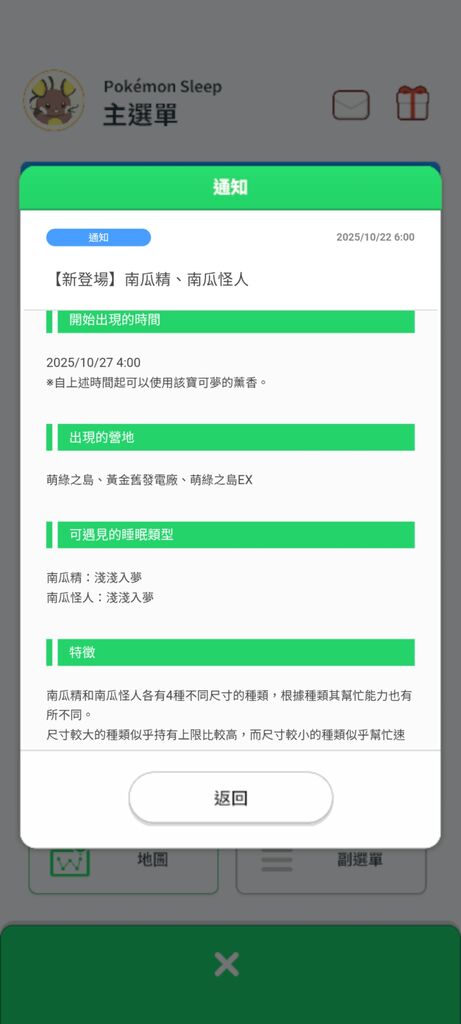 Pokémon Sleep
主選單

通知

通知 2025/10/22 6:00

【新登場】南瓜精、南瓜怪人

開始出現的時間

2025/10/27 4:00
※自上述時間起可以使用該寶可夢的薰香。

出現的營地

萌綠之島、黃金舊發電廠、萌綠之島EX

可遇見的睡眠類型

南瓜精：淺淺入夢
南瓜怪人：淺淺入夢

特徵

南瓜精和南瓜怪人各有4種不同尺寸的種類，根據種類其幫忙能力也有所不同。
尺寸較大的種類似乎持有上限比較高，而尺寸較小的種類似乎幫忙速

返回

地圖 副選單